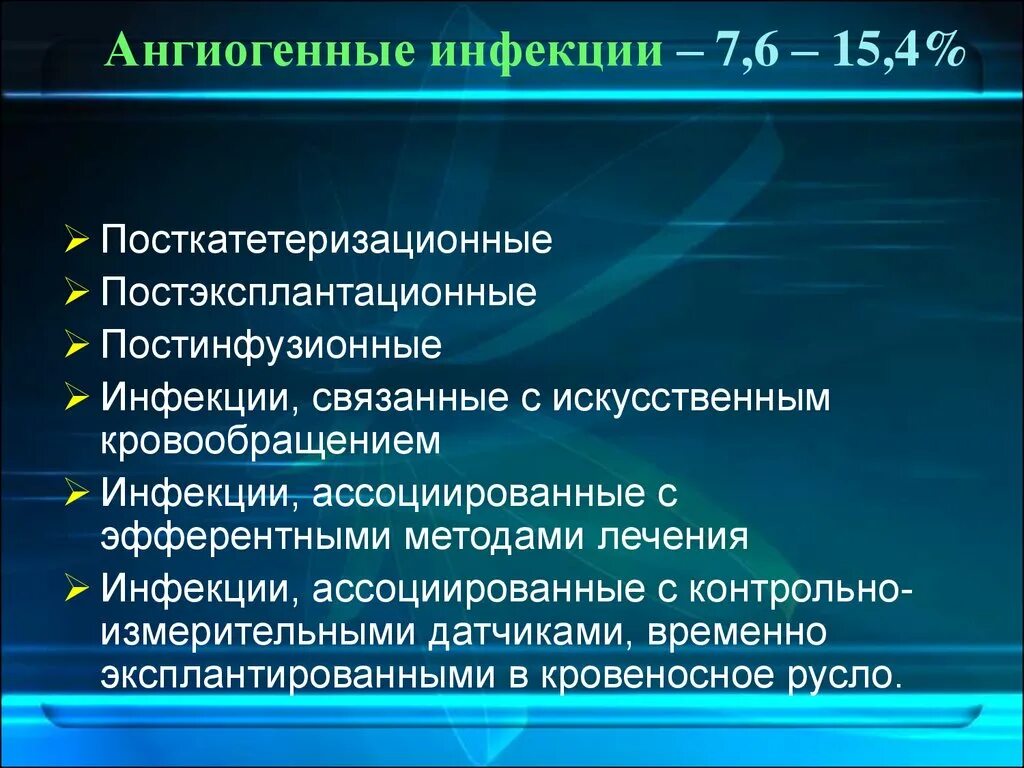 Ангиогенные инфекции – 7,6 – 15,4%

➢ Посткатетеризационные
➢ Постэксплантационные
➢ Постинфузионные
➢ Инфекции, связанные с искусственным кровообращением
➢ Инфекции, ассоциированные с эфферентными методами лечения
➢ Инфекции, ассоциированные с контрольно-измерительными датчиками, временно эксплантированными в кровеносное русло.